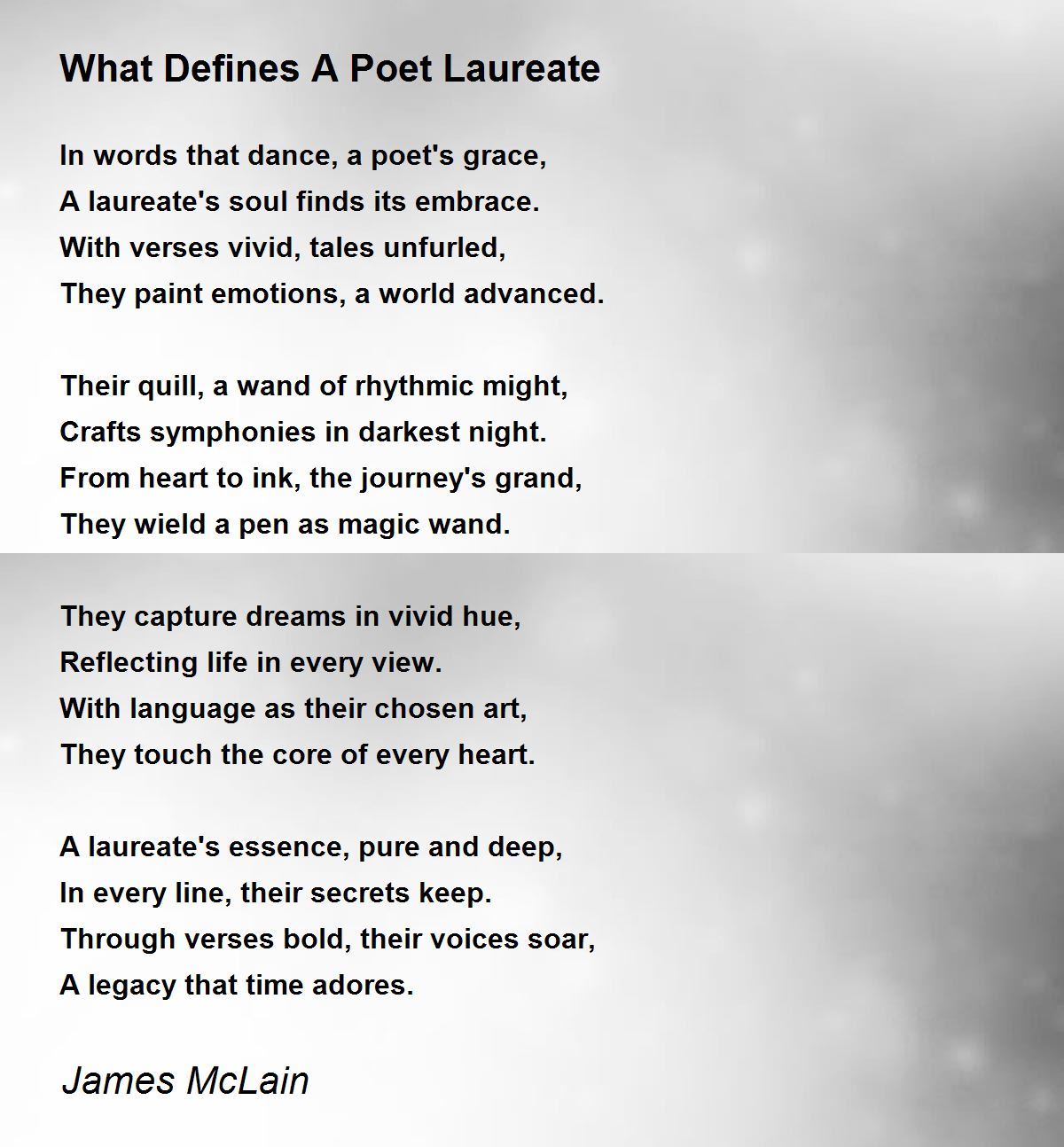 What Defines A Poet Laureate

In words that dance, a poet's grace,
A laureate's soul finds its embrace.
With verses vivid, tales unfurled,
They paint emotions, a world advanced.

Their quill, a wand of rhythmic might,
Crafts symphonies in darkest night.
From heart to ink, the journey's grand,
They wield a pen as magic wand.

They capture dreams in vivid hue,
Reflecting life in every view.
With language as their chosen art,
They touch the core of every heart.

A laureate's essence, pure and deep,
In every line, their secrets keep.
Through verses bold, their voices soar,
A legacy that time adores.

James McLain